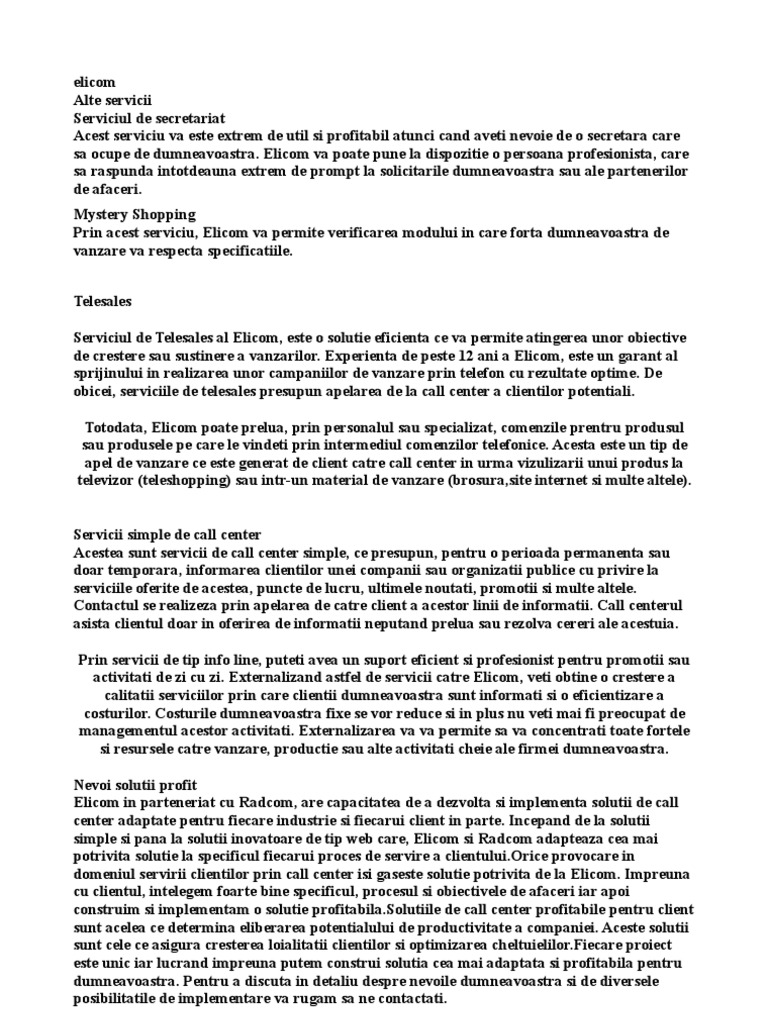 elicom
Alte servicii
Serviciul de secretariat
Acest serviciu va este extrem de util si profitabil atunci cand aveti nevoie de o secretara care sa ocupe de dumneavoastra. Elicom va poate pune la dispozitie o persoana profesionista, care sa raspunda intotdeauna extrem de prompt la solicitarile dumneavoastra sau ale partenerilor de afaceri.

Mystery Shopping
Prin acest serviciu, Elicom va permite verificarea modului in care forta dumneavoastra de vanzare va respecta specificatiile.

Telesales

Serviciul de Telesales al Elicom, este o solutie eficienta ce va permite atingerea unor obiective de crestere sau sustinere a vanzarilor. Experienta de peste 12 ani a Elicom, este un garant al sprijinului in realizarea unor campaniilor de vanzare prin telefon cu rezultate optime. De obicei, serviciile de telesales presupun apelarea de la call center a clientilor potentiali.

Totodata, Elicom poate prelua, prin personalul sau specializat, comenzile prentru produsul sau produsele pe care le vindeti prin intermediul comenzilor telefonice. Acesta este un tip de apel de vanzare ce este generat de client catre call center in urma vizulizarii unui produs la televizor (teleshopping) sau intr-un material de vanzare (brosura,site internet si multe altele).

Servicii simple de call center
Acestea sunt servicii de call center simple, ce presupun, pentru o perioada permanenta sau doar temporara, informarea clientilor unei companii sau organizatii publice cu privire la serviciile oferite de acestea, puncte de lucru, ultimele noutati, promotii si multe altele. Contactul se realizeza prin apelarea de catre client a acestor linii de informatii. Call centerul asista clientul doar in oferirea de informatii neputand prelua sau rezolva cereri ale acestuia.

Prin servicii de tip info line, puteti avea un suport eficient si profesionist pentru promotii sau activitati de zi cu zi. Externalizand astfel de servicii catre Elicom, veti obtine o crestere a calitatii serviciilor prin care clientii dumneavoastra sunt informati si o eficientizare a costurilor. Costurile dumneavoastra fixe se vor reduce si in plus nu veti mai fi preocupat de managementul acestor activitati. Externalizarea va va permite sa va concentrati toate fortele si resursele catre vanzare, productie sau alte activitati cheie ale firmei dumneavoastra.

Nevoi solutii profit
Elicom in parteneriat cu Radcom, are capacitatea de a dezvolta si implementa solutii de call center adaptate pentru fiecare industrie si fiecarui client in parte. Incepand de la solutii simple si pana la solutii inovatoare de tip web care, Elicom si Radcom adapteaza cea mai potrivita solutie la specificul fiecarui proces de servire a clientului.Orice provocare in domeniul servirii clientilor prin call center isi gaseste solutie potrivita de la Elicom. Impreuna cu clientul, intelegem foarte bine specificul, procesul si obiectivele de afaceri iar apoi construim si implementam o solutie profitabila.Solutiile de call center profitabile pentru client sunt acelea ce determina eliberarea potentialului de productivitate a companiei. Aceste solutii sunt cele ce asigura cresterea loialitatii clientilor si optimizarea cheltuielilor.Fiecare proiect este unic iar lucrand impreuna putem construi solutia cea mai adaptata si profitabila pentru dumneavoastra. Pentru a discuta in detaliu despre nevoile dumneavoastra si de diversele posibilitatile de implementare va rugam sa ne contactati.